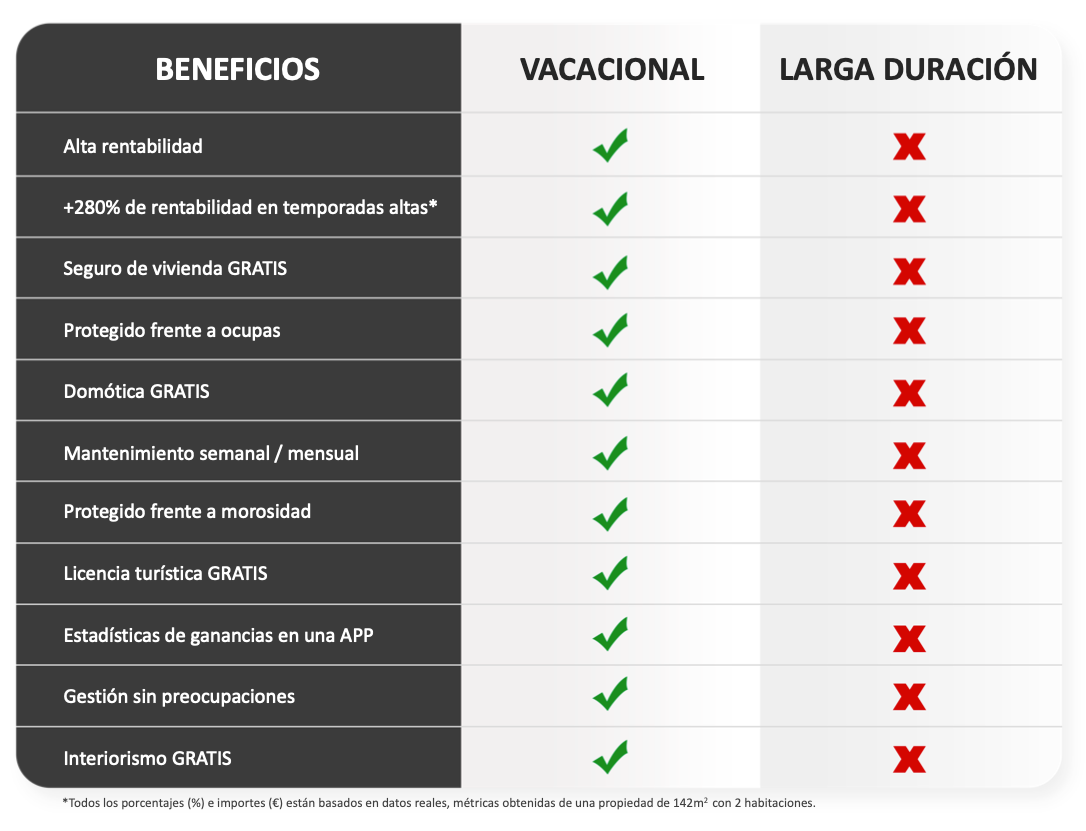 | BENEFICIOS | VACACIONAL | LARGA DURACIÓN |
|---|---|---|
| Alta rentabilidad | ✓ | ✗ |
| +280% de rentabilidad en temporadas altas* | ✓ | ✗ |
| Seguro de vivienda GRATIS | ✓ | ✗ |
| Protegido frente a ocupas | ✓ | ✗ |
| Domótica GRATIS | ✓ | ✗ |
| Mantenimiento semanal / mensual | ✓ | ✗ |
| Protegido frente a morosidad | ✓ | ✗ |
| Licencia turística GRATIS | ✓ | ✗ |
| Estadísticas de ganancias en una APP | ✓ | ✗ |
| Gestión sin preocupaciones | ✓ | ✗ |
| Interiorismo GRATIS | ✓ | ✗ |

*Todos los porcentajes (%) e importes (€) están basados en datos reales, métricas obtenidas de una propiedad de $142m^2$ con 2 habitaciones.